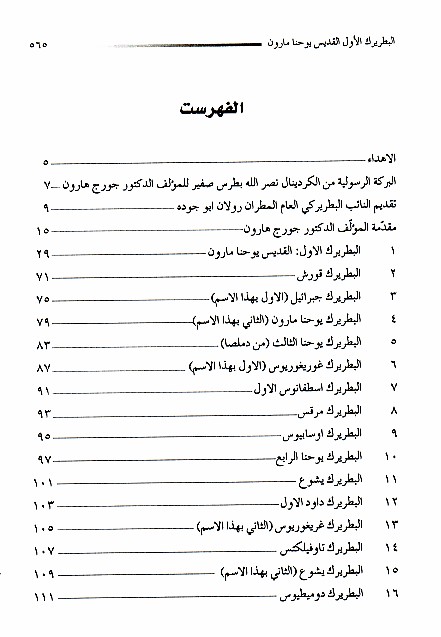 البطريرك الأول القديس يوحنا مارون ٥٦٥

الفهرست

الاهداء ٥
البركة الرسولية من الكردينال نصر الله بطرس صفير للمؤلف الدكتور جورج هارون ٧
تقديم النائب البطريركي العام المطران رولان ابو جوده ٩
مقدّمة المؤلّف الدكتور جورج هارون ١٥
١ البطريرك الاول: القديس يوحنا مارون ٢٩
٢ البطريرك قورش ٧١
٣ البطريرك جبرائيل (الاول بهذا الاسم) ٧٥
٤ البطريرك يوحنا مارون (الثاني بهذا الاسم) ٧٩
٥ البطريرك يوحنا الثالث (من دملصا) ٨٣
٦ البطريرك غوريغوريوس (الاول بهذا الاسم) ٨٧
٧ البطريرك اسطفانوس الاول ٩١
٨ البطريرك مرقس ٩٣
٩ البطريرك اوسابيوس ٩٥
١٠ البطريرك يوحنا الرابع ٩٧
١١ البطريرك يشوع ١٠١
١٢ البطريرك داود الاول ١٠٣
١٣ البطريرك غريغوريوس (الثاني بهذا الاسم) ١٠٥
١٤ البطريرك تاوفيلكتس ١٠٧
١٥ البطريرك يشوع (الثاني بهذا الاسم) ١٠٩
١٦ البطريرك دوميطيوس ١١١